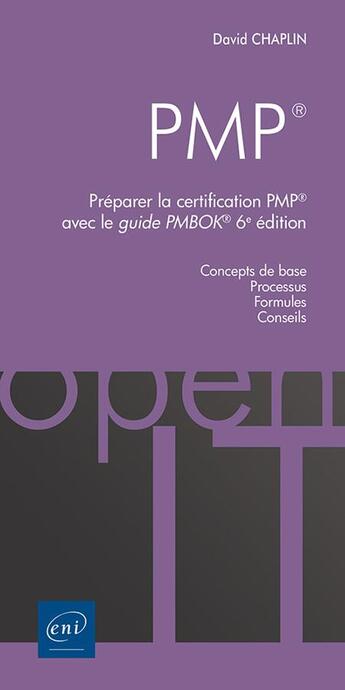 David CHAPLIN

PMP®

Préparer la certification PMP® avec le guide PMBOK® 6e édition

Concepts de base
Processus
Formules
Conseils

open IT

eni